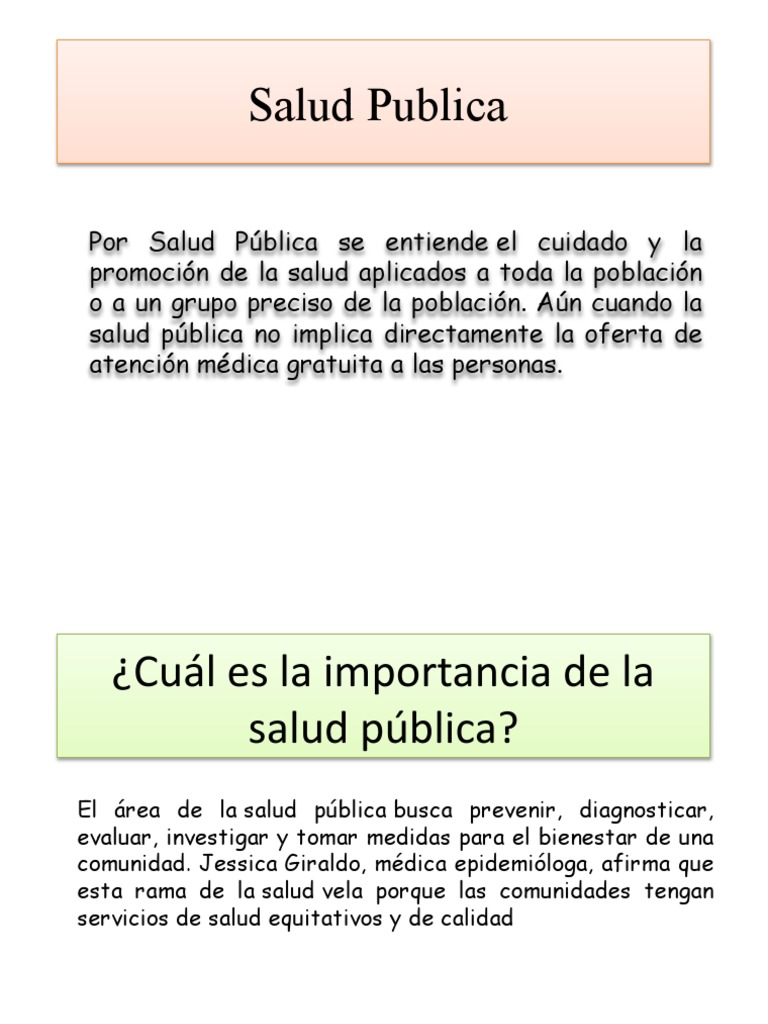 Salud Publica

Por Salud Pública se entiende el cuidado y la promoción de la salud aplicados a toda la población o a un grupo preciso de la población. Aún cuando la salud pública no implica directamente la oferta de atención médica gratuita a las personas.

¿Cuál es la importancia de la salud pública?

El área de la salud pública busca prevenir, diagnosticar, evaluar, investigar y tomar medidas para el bienestar de una comunidad. Jessica Giraldo, médica epidemióloga, afirma que esta rama de la salud vela porque las comunidades tengan servicios de salud equitativos y de calidad